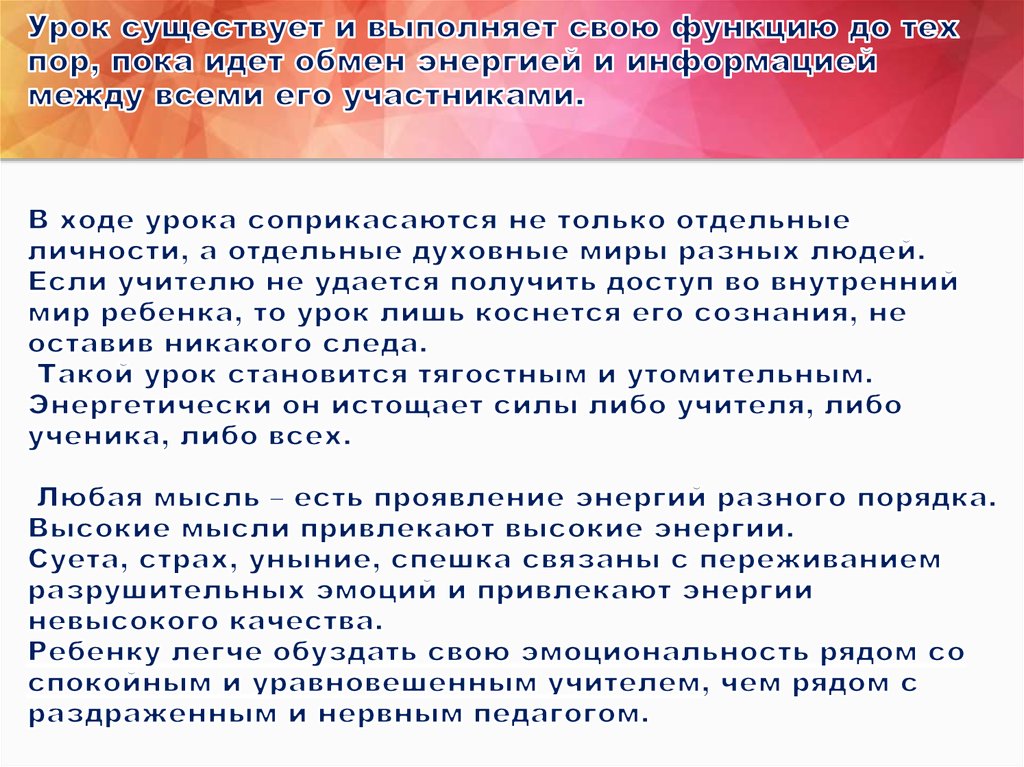 Урок существует и выполняет свою функцию до тех пор, пока идет обмен энергией и информацией между всеми его участниками.

В ходе урока соприкасаются не только отдельные личности, а отдельные духовные миры разных людей. Если учителю не удается получить доступ во внутренний мир ребенка, то урок лишь коснется его сознания, не оставив никакого следа.
Такой урок становится тягостным и утомительным. Энергетически он истощает силы либо учителя, либо ученика, либо всех.

Любая мысль – есть проявление энергий разного порядка. Высокие мысли привлекают высокие энергии.
Суета, страх, уныние, спешка связаны с переживанием разрушительных эмоций и привлекают энергии невысокого качества.
Ребенку легче обуздать свою эмоциональность рядом со спокойным и уравновешенным учителем, чем рядом с раздраженным и нервным педагогом.